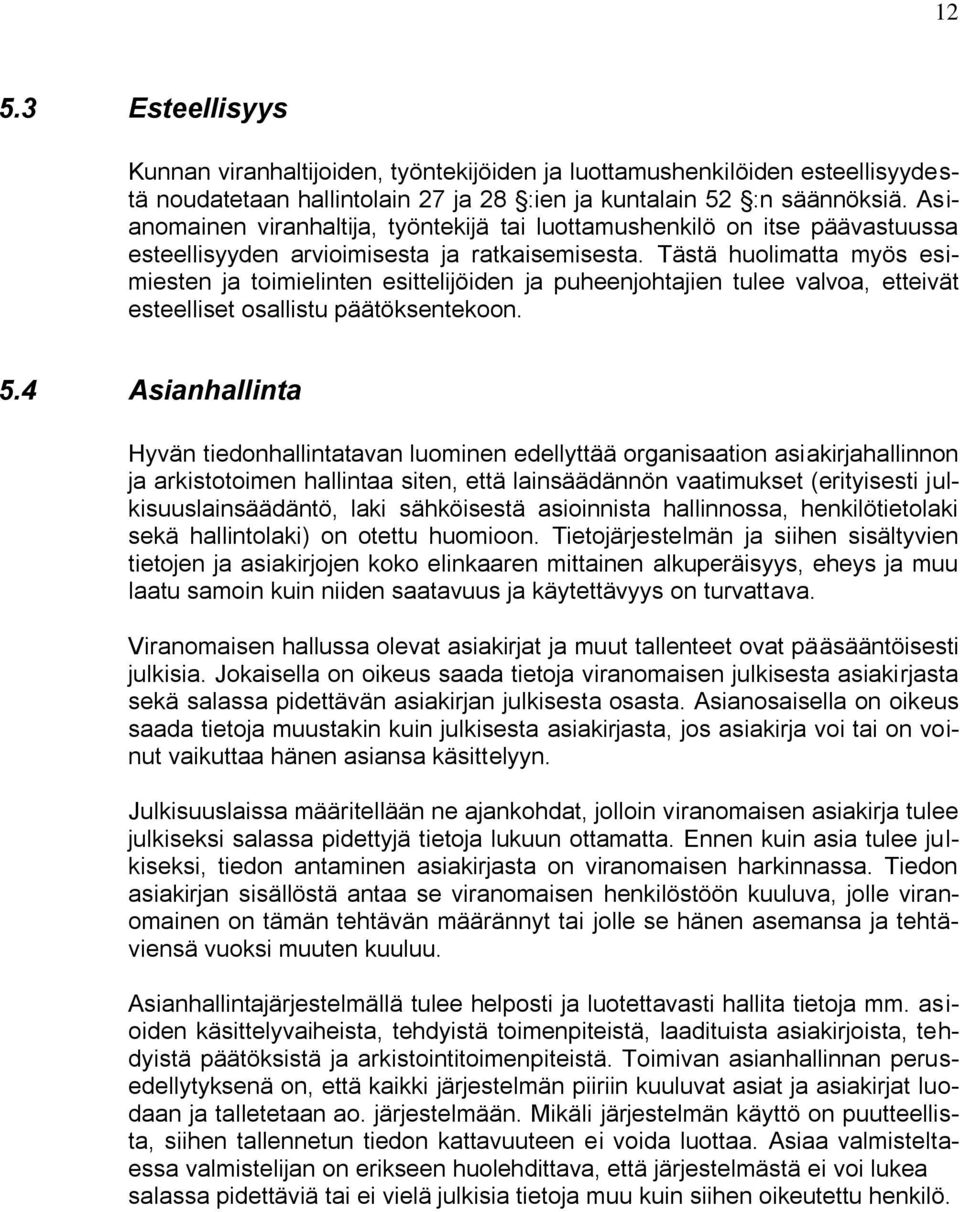 12

5.3 Esteellisyys

Kunnan viranhaltijoiden, työntekijöiden ja luottamushenkilöiden esteellisyydestä noudatetaan hallintolain 27 ja 28 §:ien ja kuntalain 52 §:n säännöksiä. Asianomainen viranhaltija, työntekijä tai luottamushenkilö on itse päävastuussa esteellisyyden arvioimisesta ja ratkaisemisesta. Tästä huolimatta myös esimiesten ja toimielinten esittelijöiden ja puheenjohtajien tulee valvoa, etteivät esteelliset osallistu päätöksentekoon.

5.4 Asianhallinta

Hyvän tiedonhallintatavan luominen edellyttää organisaation asiakirjahallinnon ja arkistotoimen hallintaa siten, että lainsäädännön vaatimukset (erityisesti julkisuuslainsäädäntö, laki sähköisestä asioinnista hallinnossa, henkilötietolaki sekä hallintolaki) on otettu huomioon. Tietojärjestelmän ja siihen sisältyvien tietojen ja asiakirjojen koko elinkaaren mittainen alkuperäisyys, eheys ja muu laatu samoin kuin niiden saatavuus ja käytettävyys on turvattava.

Viranomaisen hallussa olevat asiakirjat ja muut tallenteet ovat pääsääntöisesti julkisia. Jokaisella on oikeus saada tietoja viranomaisen julkisesta asiakirjasta sekä salassa pidettävän asiakirjan julkisesta osasta. Asianosaisella on oikeus saada tietoja muustakin kuin julkisesta asiakirjasta, jos asiakirja voi tai on voinut vaikuttaa hänen asiansa käsittelyyn.

Julkisuuslaissa määritellään ne ajankohdat, jolloin viranomaisen asiakirja tulee julkiseksi salassa pidettyjä tietoja lukuun ottamatta. Ennen kuin asia tulee julkiseksi, tiedon antaminen asiakirjasta on viranomaisen harkinnassa. Tiedon asiakirjan sisällöstä antaa se viranomaisen henkilöstöön kuuluva, jolle viranomainen on tämän tehtävän määrännyt tai jolle se hänen asemansa ja tehtäviensä vuoksi muuten kuuluu.

Asianhallintajärjestelmällä tulee helposti ja luotettavasti hallita tietoja mm. asioiden käsittelyvaiheista, tehdyistä toimenpiteistä, laadituista asiakirjoista, tehdyistä päätöksistä ja arkistointitoimenpiteistä. Toimivan asianhallinnan perusedellytyksenä on, että kaikki järjestelmän piiriin kuuluvat asiat ja asiakirjat luodaan ja talletetaan ao. järjestelmään. Mikäli järjestelmän käyttö on puutteellista, siihen tallennetun tiedon kattavuuteen ei voida luottaa. Asiaa valmisteltaessa valmistelijan on erikseen huolehdittava, että järjestelmästä ei voi lukea salassa pidettäviä tai ei vielä julkisia tietoja muu kuin siihen oikeutettu henkilö.